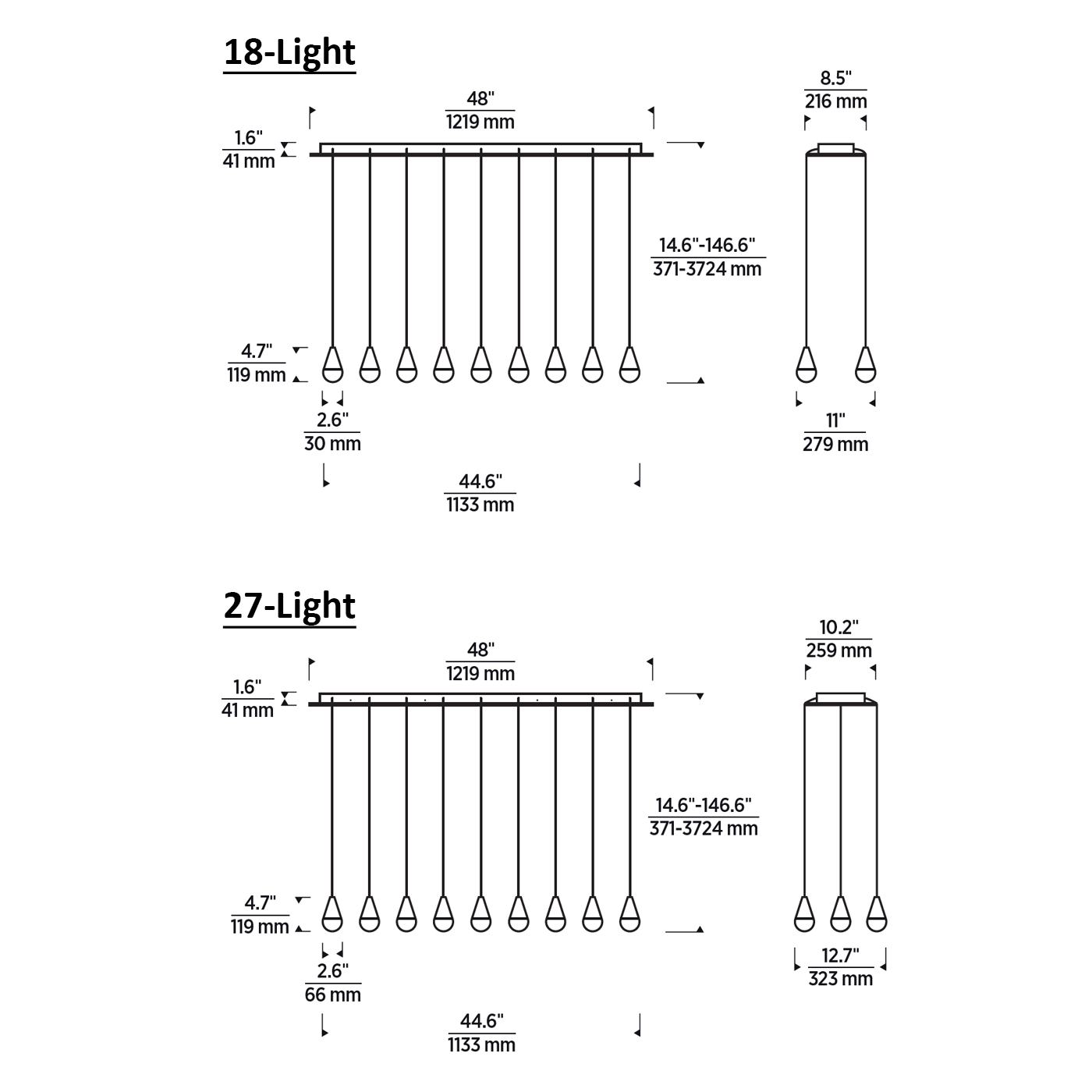 18-Light

48"
1219 mm

8.5"
216 mm

1.6"
41 mm

14.6"-146.6"
371-3724 mm

4.7"
119 mm

2.6"
30 mm

11"
279 mm

44.6"
1133 mm

27-Light

48"
1219 mm

10.2"
259 mm

1.6"
41 mm

14.6"-146.6"
371-3724 mm

4.7"
119 mm

2.6"
66 mm

12.7"
323 mm

44.6"
1133 mm